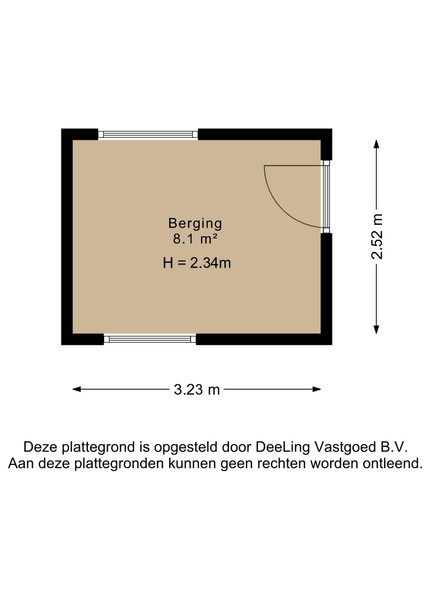 Berging
8.1 m²
H = 2.34m

2.52 m

3.23 m

Deze plattegrond is opgesteld door DeeLing Vastgoed B.V.
Aan deze plattegronden kunnen geen rechten worden ontleend.